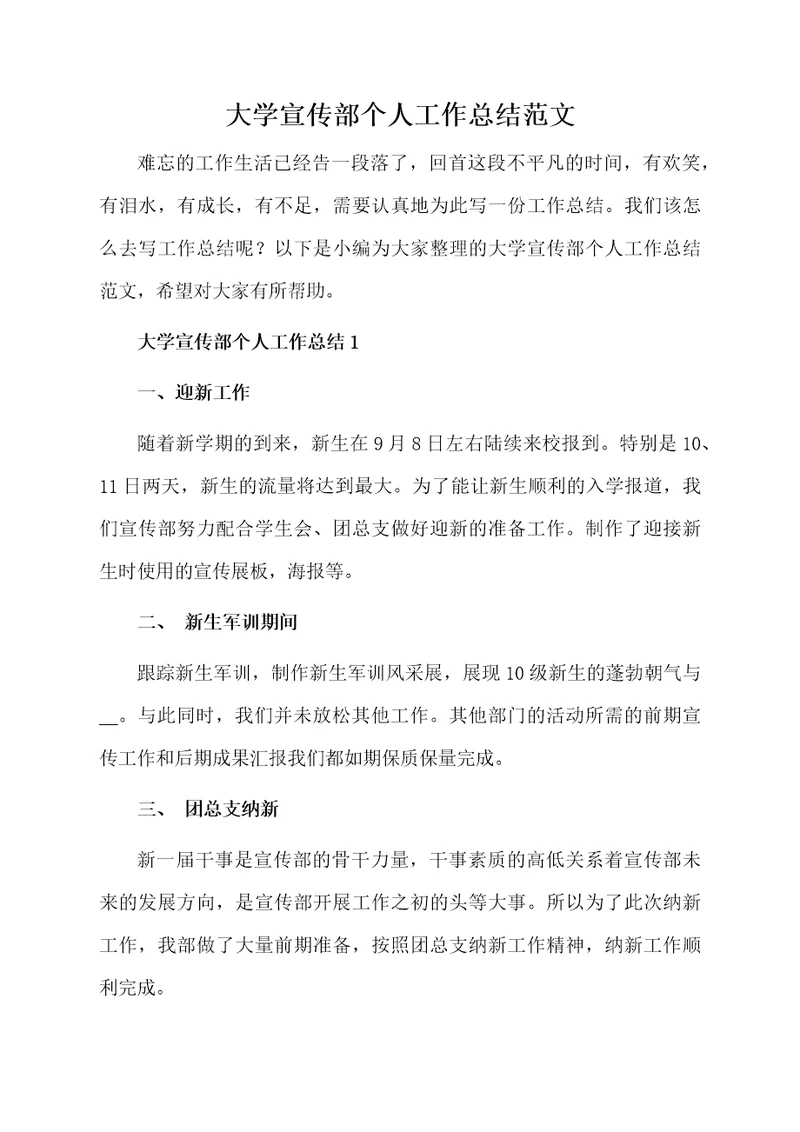 大学宣传部个人工作总结范文

难忘的工作生活已经告一段落了，回首这段不平凡的时间，有欢笑，有泪水，有成长，有不足，需要认真地为此写一份工作总结。我们该怎么去写工作总结呢？以下是小编为大家整理的大学宣传部个人工作总结范文，希望对大家有所帮助。

大学宣传部个人工作总结 1

一、迎新工作

随着新学期的到来，新生在 9 月 8 日左右陆续来校报到。特别是 10、11 日两天，新生的流量将达到最大。为了能让新生顺利的入学报道，我们宣传部努力配合学生会、团总支做好迎新的准备工作。制作了迎接新生时使用的宣传展板，海报等。

二、 新生军训期间

跟踪新生军训，制作新生军训风采展，展现 10 级新生的蓬勃朝气与__。与此同时，我们并未放松其他工作。其他部门的活动所需的前期宣传工作和后期成果汇报我们都如期保质保量完成。

三、 团总支纳新

新一届干事是宣传部的骨干力量，干事素质的高低关系着宣传部未来的发展方向，是宣传部开展工作之初的头等大事。所以为了此次纳新工作，我部做了大量前期准备，按照团总支纳新工作精神，纳新工作顺利完成。